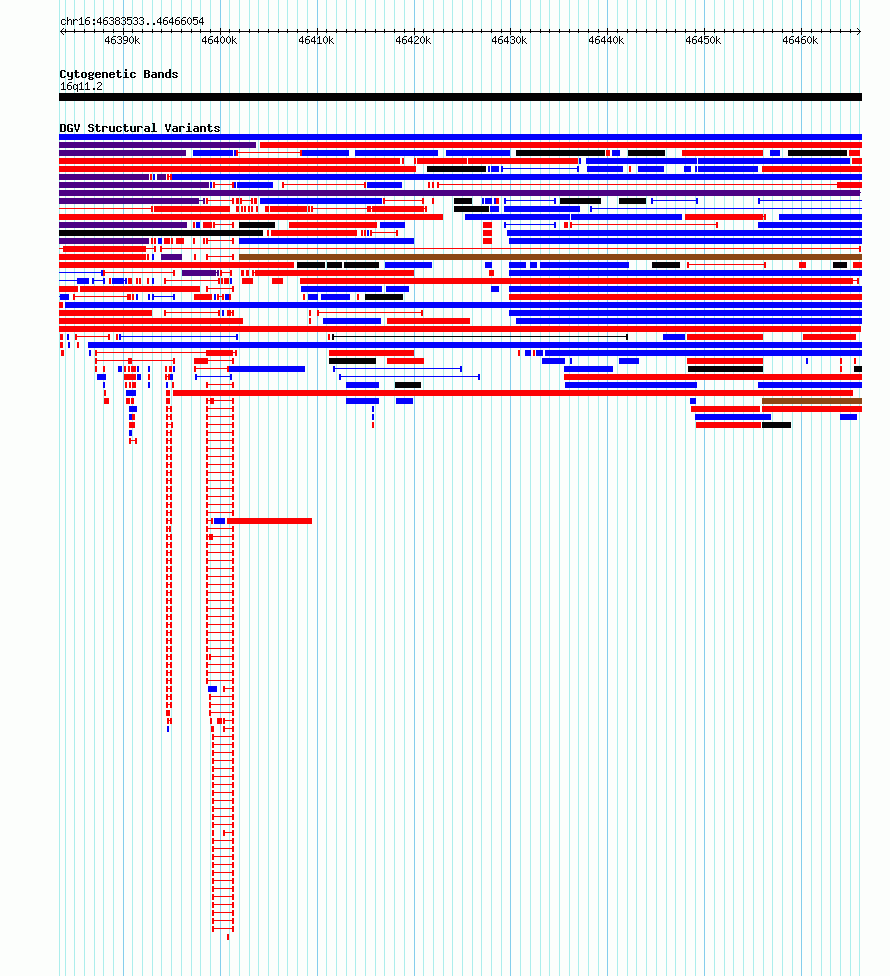 chr16:46383533..46466054

46390k 46400k 46410k 46420k 46430k 46440k 46450k 46460k

Cytogenetic Bands
16q11.2

DGV Structural Variants